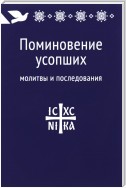 Поминовение усопших

молитвы и последования

IC XC
NI KA